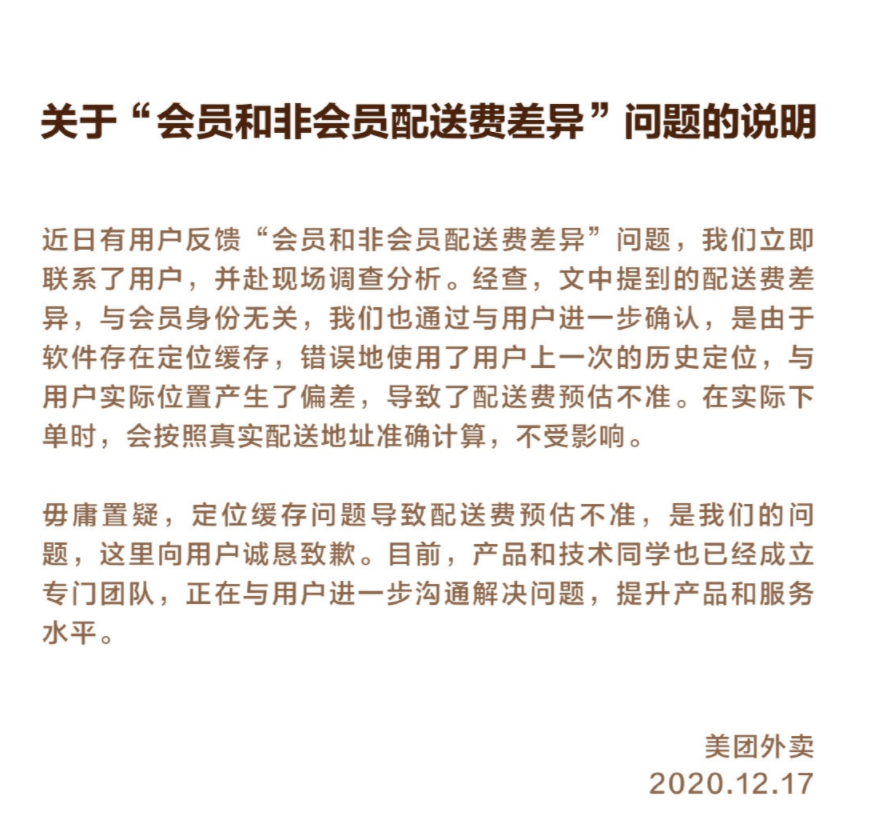 关于“会员和非会员配送费差异”问题的说明

近日有用户反馈“会员和非会员配送费差异”问题，我们立即联系了用户，并赴现场调查分析。经查，文中提到的配送费差异，与会员身份无关，我们也通过与用户进一步确认，是由于软件存在定位缓存，错误地使用了用户上一次的历史定位，与用户实际位置产生了偏差，导致了配送费预估不准。在实际下单时，会按照真实配送地址准确计算，不受影响。

毋庸置疑，定位缓存问题导致配送费预估不准，是我们的问题，这里向用户诚恳致歉。目前，产品和技术同学也已经成立专门团队，正在与用户进一步沟通解决问题，提升产品和服务水平。

美团外卖
2020.12.17